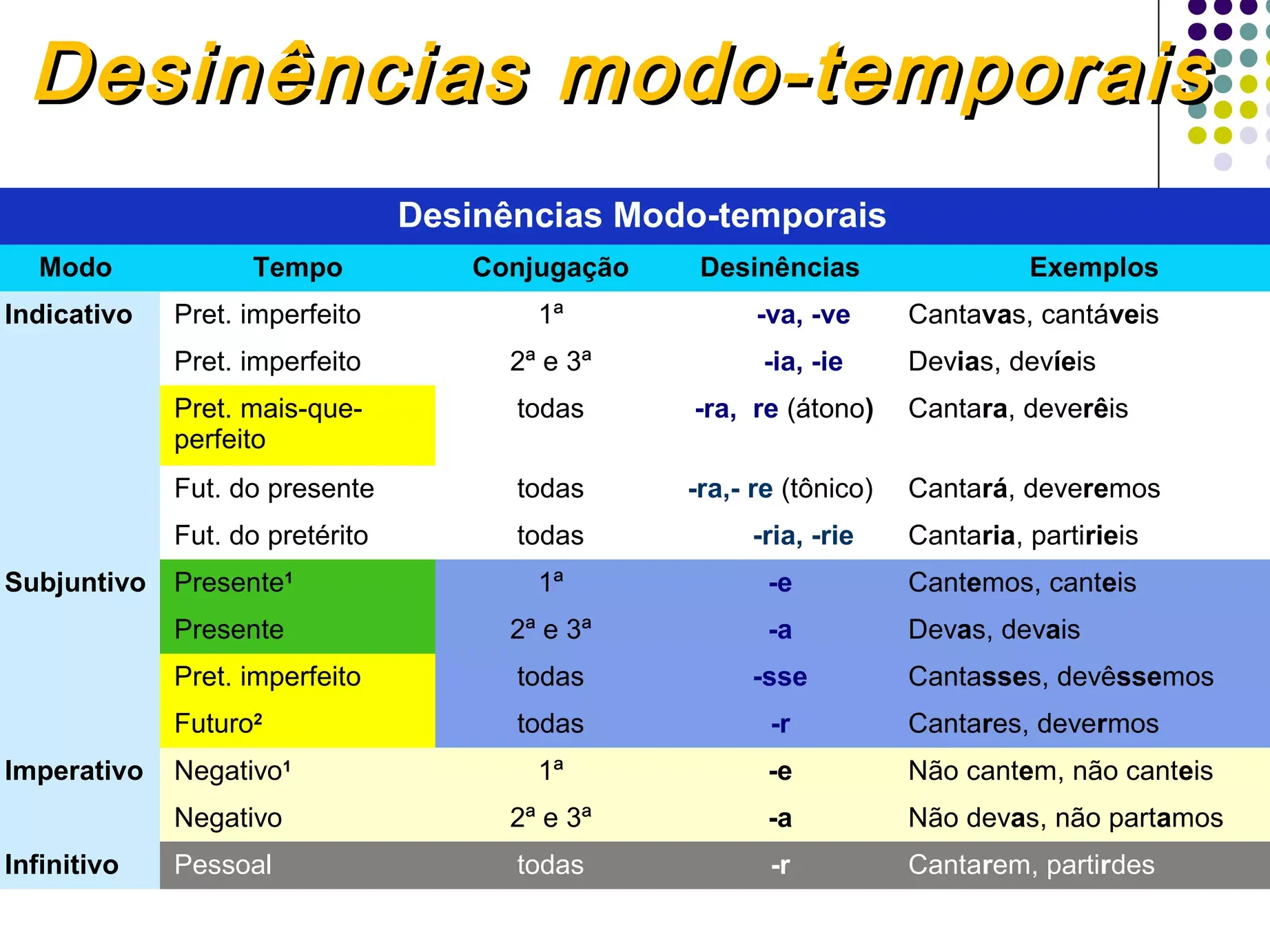 Desinências modo-temporais

Desinências Modo-temporais

| Modo | Tempo | Conjugação | Desinências | Exemplos |
|---|---|---|---|---|
| Indicativo | Pret. imperfeito | 1ª | -va, -ve | Cantavas, cantáveis |
| | Pret. imperfeito | 2ª e 3ª | -ia, -ie | Devias, devíeis |
| | Pret. mais-que-perfeito | todas | -ra, re (átono) | Cantara, deverêis |
| | Fut. do presente | todas | -ra,- re (tônico) | Cantará, deveremos |
| | Fut. do pretérito | todas | -ria, -rie | Cantaria, partirieis |
| Subjuntivo | Presente¹ | 1ª | -e | Cantemos, canteis |
| | Presente | 2ª e 3ª | -a | Devas, devais |
| | Pret. imperfeito | todas | -sse | Cantasses, devêssemos |
| | Futuro² | todas | -r | Cantares, devermos |
| Imperativo | Negativo¹ | 1ª | -e | Não cantem, não canteis |
| | Negativo | 2ª e 3ª | -a | Não devas, não partamos |
| Infinitivo | Pessoal | todas | -r | Cantarem, partirdes |